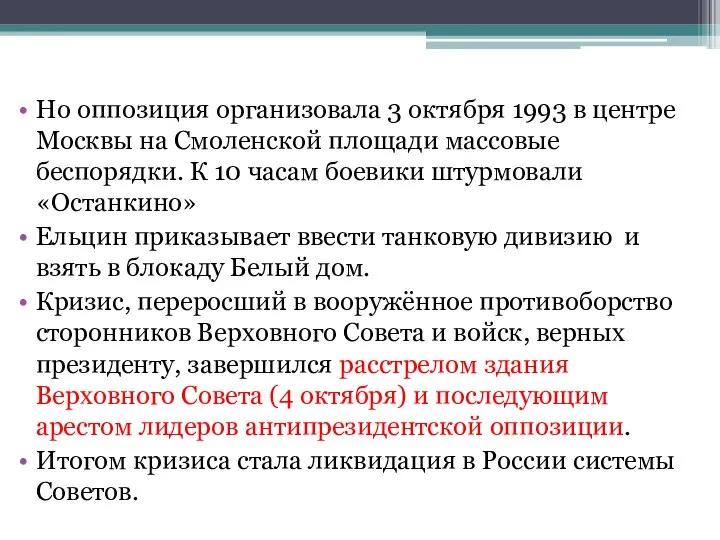 • Но оппозиция организовала 3 октября 1993 в центре Москвы на Смоленской площади массовые беспорядки. К 10 часам боевики штурмовали «Останкино»

• Ельцин приказывает ввести танковую дивизию и взять в блокаду Белый дом.

• Кризис, переросший в вооружённое противоборство сторонников Верховного Совета и войск, верных президенту, завершился расстрелом здания Верховного Совета (4 октября) и последующим арестом лидеров антипрезидентской оппозиции.

• Итогом кризиса стала ликвидация в России системы Советов.